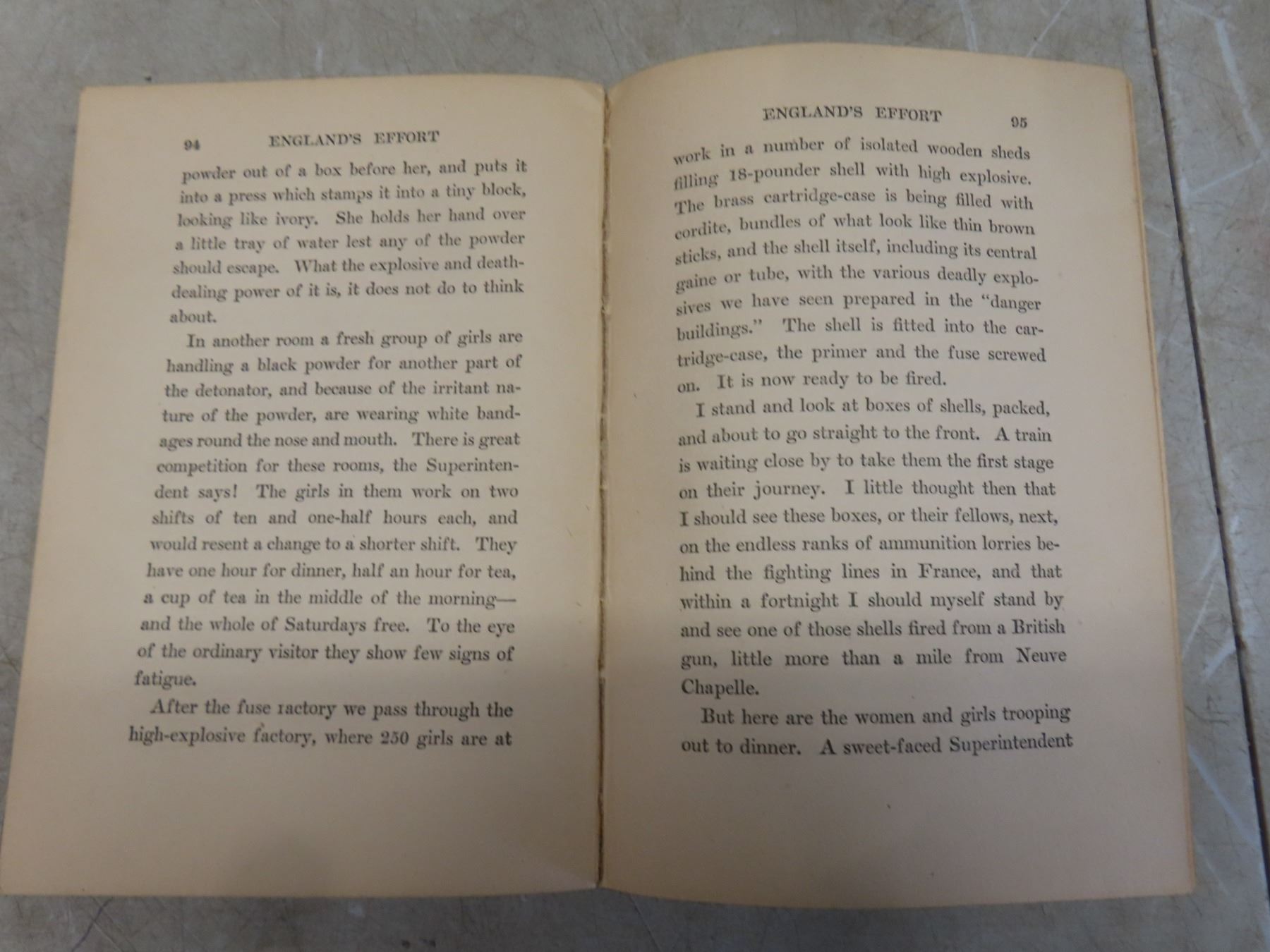 94 ENGLAND'S EFFORT

powder out of a box before her, and puts it into a press which stamps it into a tiny block, looking like ivory. She holds her hand over a little tray of water lest any of the powder should escape. What the explosive and death-dealing power of it is, it does not do to think about.

In another room a fresh group of girls are handling a black powder for another part of the detonator, and because of the irritant nature of the powder, are wearing white bandages round the nose and mouth. There is great competition for these rooms, the Superintendent says! The girls in them work on two shifts of ten and one-half hours each, and would resent a change to a shorter shift. They have one hour for dinner, half an hour for tea, a cup of tea in the middle of the morning—and the whole of Saturdays free. To the eye of the ordinary visitor they show few signs of fatigue.

After the fuse ractory we pass through the high-explosive factory, where 250 girls are at

ENGLAND'S EFFORT 95

work in a number of isolated wooden sheds filling 18-pounder shell with high explosive. The brass cartridge-case is being filled with cordite, bundles of what look like thin brown sticks, and the shell itself, including its central gaine or tube, with the various deadly explosives we have seen prepared in the "danger buildings." The shell is fitted into the cartridge-case, the primer and the fuse screwed on. It is now ready to be fired.

I stand and look at boxes of shells, packed, and about to go straight to the front. A train is waiting close by to take them the first stage on their journey. I little thought then that I should see these boxes, or their fellows, next, on the endless ranks of ammunition lorries behind the fighting lines in France, and that within a fortnight I should myself stand by and see one of those shells fired from a British gun, little more than a mile from Neuve Chapelle.

But here are the women and girls trooping out to dinner. A sweet-faced Superintendent